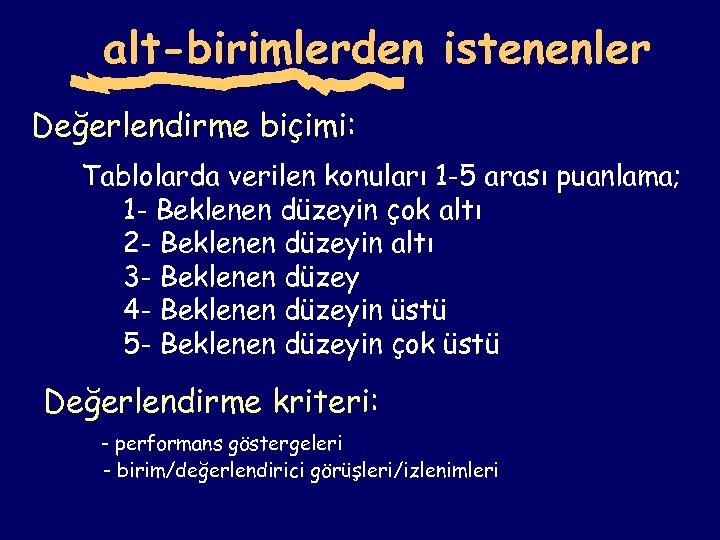 alt-birimlerden istenenler

Değerlendirme biçimi:

Tablolarda verilen konuları 1-5 arası puanlama;
1- Beklenen düzeyin çok altı
2- Beklenen düzeyin altı
3- Beklenen düzey
4- Beklenen düzeyin üstü
5- Beklenen düzeyin çok üstü

Değerlendirme kriteri:

- performans göstergeleri
- birim/değerlendirici görüşleri/izlenimleri